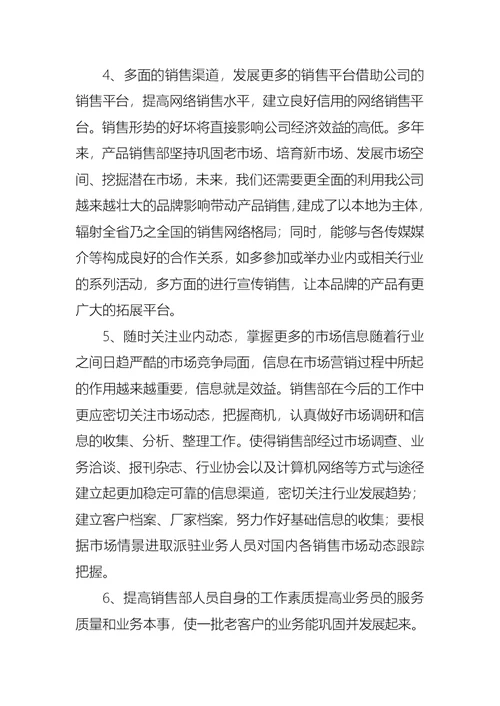 4、多面的销售渠道，发展更多的销售平台借助公司的销售平台，提高网络销售水平，建立良好信用的网络销售平台。销售形势的好坏将直接影响公司经济效益的高低。多年来，产品销售部坚持巩固老市场、培育新市场、发展市场空间、挖掘潜在市场，未来，我们还需要更全面的利用我公司越来越壮大的品牌影响带动产品销售，建成了以本地为主体，辐射全省乃之全国的销售网络格局；同时，能够与各传媒媒介等构成良好的合作关系，如多参加或举办业内或相关行业的系列活动，多方面的进行宣传销售，让本品牌的产品有更广大的拓展平台。

5、随时关注业内动态，掌握更多的市场信息随着行业之间日趋严酷的市场竞争局面，信息在市场营销过程中所起的作用越来越重要，信息就是效益。销售部在今后的工作中更应密切关注市场动态，把握商机，认真做好市场调研和信息的收集、分析、整理工作。使得销售部经过市场调查、业务洽谈、报刊杂志、行业协会以及计算机网络等方式与途径建立起更加稳定可靠的信息渠道，密切关注行业发展趋势；建立客户档案、厂家档案，努力作好基础信息的收集；要根据市场情景进取派驻业务人员对国内各销售市场动态跟踪把握。

6、提高销售部人员自身的工作素质提高业务员的服务质量和业务本事，使一批老客户的业务能巩固并发展起来。